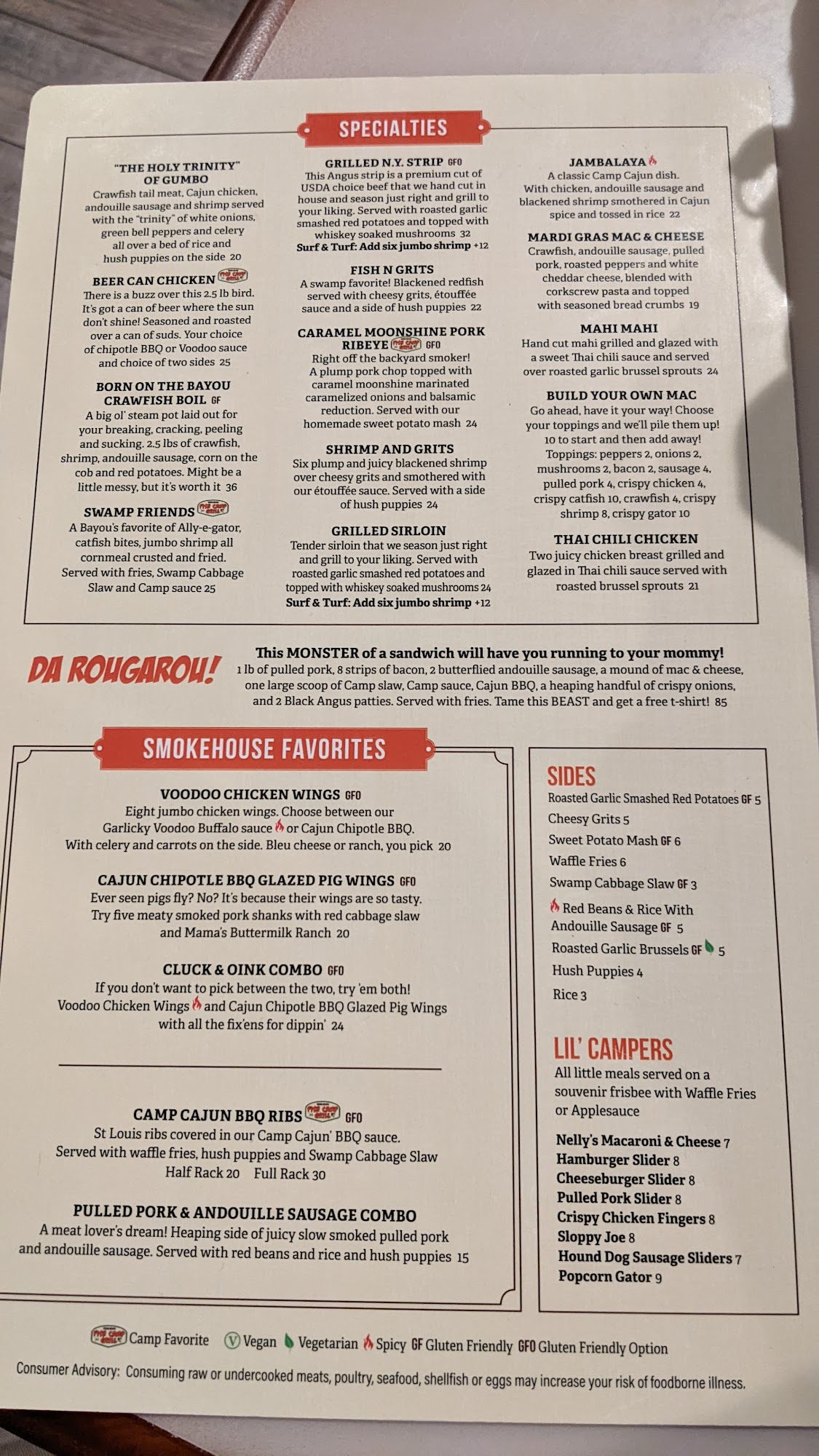 SPECIALTIES

"THE HOLY TRINITY" OF GUMBO
Crawfish tail meat, Cajun chicken, andouille sausage and shrimp served with the "trinity" of white onions, green bell peppers and celery all over a bed of rice and hush puppies on the side 20

BEER CAN CHICKEN
There is a buzz over this 2.5 lb bird. It's got a can of beer where the sun don't shine! Seasoned and roasted over a can of suds. Your choice of chipotle BBQ or Voodoo sauce and choice of two sides 25

BORN ON THE BAYOU CRAWFISH BOIL GF
A big ol' steam pot laid out for your breaking, cracking, peeling and sucking. 2.5 lbs of crawfish, shrimp, andouille sausage, corn on the cob and red potatoes. Might be a little messy, but it's worth it 36

SWAMP FRIENDS
A Bayou's favorite of Ally-e-gator, catfish bites, jumbo shrimp all cornmeal crusted and fried. Served with fries, Swamp Cabbage Slaw and Camp sauce 25

GRILLED N.Y. STRIP GFO
This Angus strip is a premium cut of USDA choice beef that we hand cut in house and season just right and grill to your liking. Served with roasted garlic smashed red potatoes and topped with whiskey soaked mushrooms 32
Surf & Turf: Add six jumbo shrimp +12

FISH N GRITS
A swamp favorite! Blackened redfish served with cheesy grits, étouffée sauce and a side of hush puppies 22

CARAMEL MOONSHINE PORK RIBEYE GFO
Right off the backyard smoker! A plump pork chop topped with caramel moonshine marinated caramelized onions and balsamic reduction. Served with our homemade sweet potato mash 24

SHRIMP AND GRITS
Six plump and juicy blackened shrimp over cheesy grits and smothered with our étouffée sauce. Served with a side of hush puppies 24

GRILLED SIRLOIN
Tender sirloin that we season just right and grill to your liking. Served with roasted garlic smashed red potatoes and topped with whiskey soaked mushrooms 24
Surf & Turf: Add six jumbo shrimp +12

JAMBALAYA
A classic Camp Cajun dish. With chicken, andouille sausage and blackened shrimp smothered in Cajun spice and tossed in rice 22

MARDI GRAS MAC & CHEESE
Crawfish, andouille sausage, pulled pork, roasted peppers and white cheddar cheese, blended with corkscrew pasta and topped with seasoned bread crumbs 19

MAHI MAHI
Hand cut mahi grilled and glazed with a sweet Thai chili sauce and served over roasted garlic brussel sprouts 24

BUILD YOUR OWN MAC
Go ahead, have it your way! Choose your toppings and we'll pile them up! 10 to start and then add away! Toppings: peppers 2, onions 2, mushrooms 2, bacon 2, sausage 4, pulled pork 4, crispy chicken 4, crispy catfish 10, crawfish 4, crispy shrimp 8, crispy gator 10

THAI CHILI CHICKEN
Two juicy chicken breast grilled and glazed in Thai chili sauce served with roasted brussel sprouts 21

DA ROUGAROU!
This MONSTER of a sandwich will have you running to your mommy!
1 lb of pulled pork, 8 strips of bacon, 2 butterflied andouille sausage, a mound of mac & cheese, one large scoop of Camp slaw, Camp sauce, Cajun BBQ, a heaping handful of crispy onions, and 2 Black Angus patties. Served with fries. Tame this BEAST and get a free t-shirt! 85

SMOKEHOUSE FAVORITES

VOODOO CHICKEN WINGS GFO
Eight jumbo chicken wings. Choose between our Garlicky Voodoo Buffalo sauce or Cajun Chipotle BBQ. With celery and carrots on the side. Bleu cheese or ranch, you pick 20

CAJUN CHIPOTLE BBQ GLAZED PIG WINGS GFO
Ever seen pigs fly? No? It's because their wings are so tasty. Try five meaty smoked pork shanks with red cabbage slaw and Mama's Buttermilk Ranch 20

CLUCK & OINK COMBO GFO
If you don't want to pick between the two, try 'em both! Voodoo Chicken Wings and Cajun Chipotle BBQ Glazed Pig Wings with all the fix'ens for dippin' 24

CAMP CAJUN BBQ RIBS GFO
St Louis ribs covered in our Camp Cajun' BBQ sauce. Served with waffle fries, hush puppies and Swamp Cabbage Slaw
Half Rack 20 Full Rack 30

PULLED PORK & ANDOUILLE SAUSAGE COMBO
A meat lover's dream! Heaping side of juicy slow smoked pulled pork and andouille sausage. Served with red beans and rice and hush puppies 15

SIDES
Roasted Garlic Smashed Red Potatoes GF 5
Cheesy Grits 5
Sweet Potato Mash GF 6
Waffle Fries 6
Swamp Cabbage Slaw GF 3
Red Beans & Rice With Andouille Sausage GF 5
Roasted Garlic Brussels GF 5
Hush Puppies 4
Rice 3

LIL' CAMPERS
All little meals served on a souvenir frisbee with Waffle Fries or Applesauce
Nelly's Macaroni & Cheese 7
Hamburger Slider 8
Cheeseburger Slider 8
Pulled Pork Slider 8
Crispy Chicken Fingers 8
Sloppy Joe 8
Hound Dog Sausage Sliders 7
Popcorn Gator 9

Camp Favorite V Vegan Vegetarian Spicy GF Gluten Friendly GFO Gluten Friendly Option

Consumer Advisory: Consuming raw or undercooked meats, poultry, seafood, shellfish or eggs may increase your risk of foodborne illness.